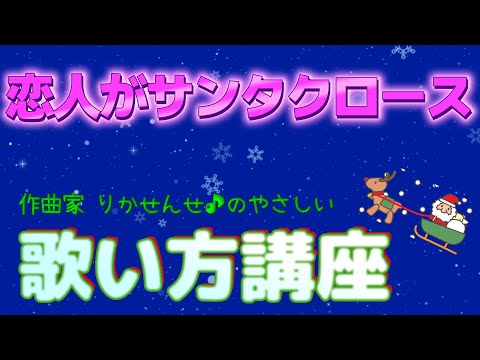 恋人がサンタクロース

作曲家 りかせんせ♪のやさしい

歌い方講座